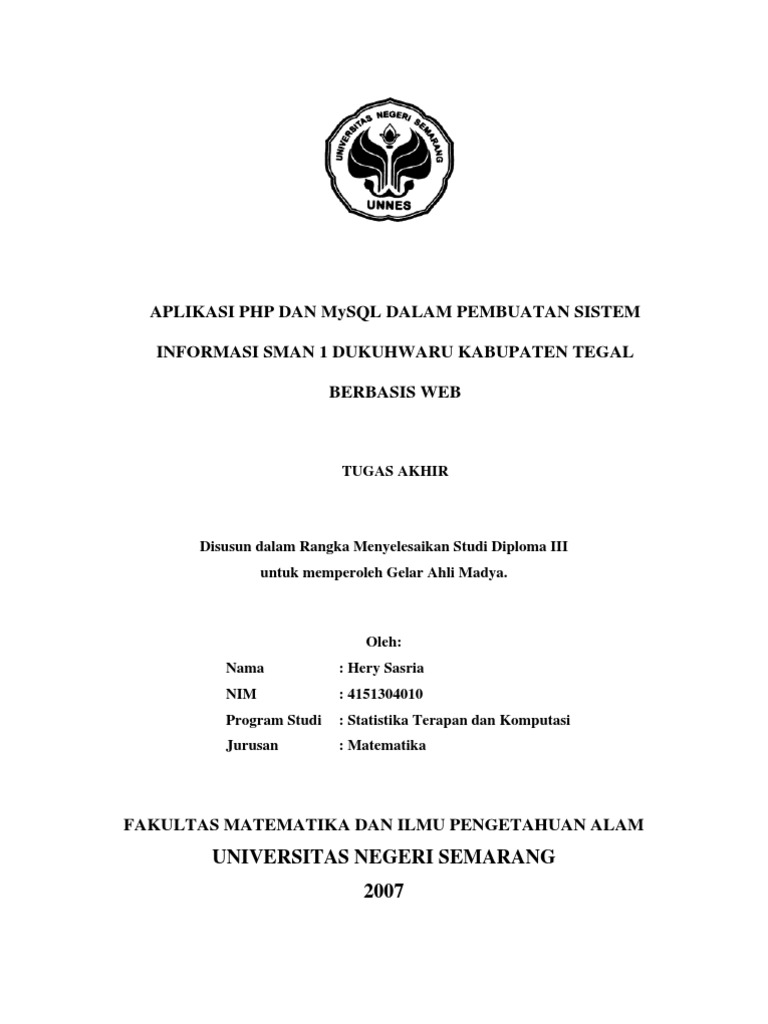 UNIVERSITAS NEGERI SEMARANG

UNNES

APLIKASI PHP DAN MySQL DALAM PEMBUATAN SISTEM

INFORMASI SMAN 1 DUKUHWARU KABUPATEN TEGAL

BERBASIS WEB

TUGAS AKHIR

Disusun dalam Rangka Menyelesaikan Studi Diploma III untuk memperoleh Gelar Ahli Madya.

Oleh:

Nama : Hery Sasria
NIM : 4151304010
Program Studi : Statistika Terapan dan Komputasi
Jurusan : Matematika

FAKULTAS MATEMATIKA DAN ILMU PENGETAHUAN ALAM

UNIVERSITAS NEGERI SEMARANG

2007